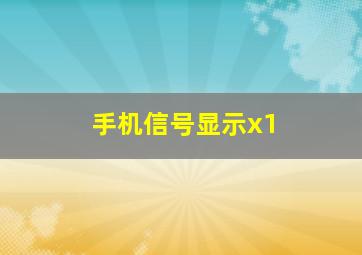 手机信号显示x1